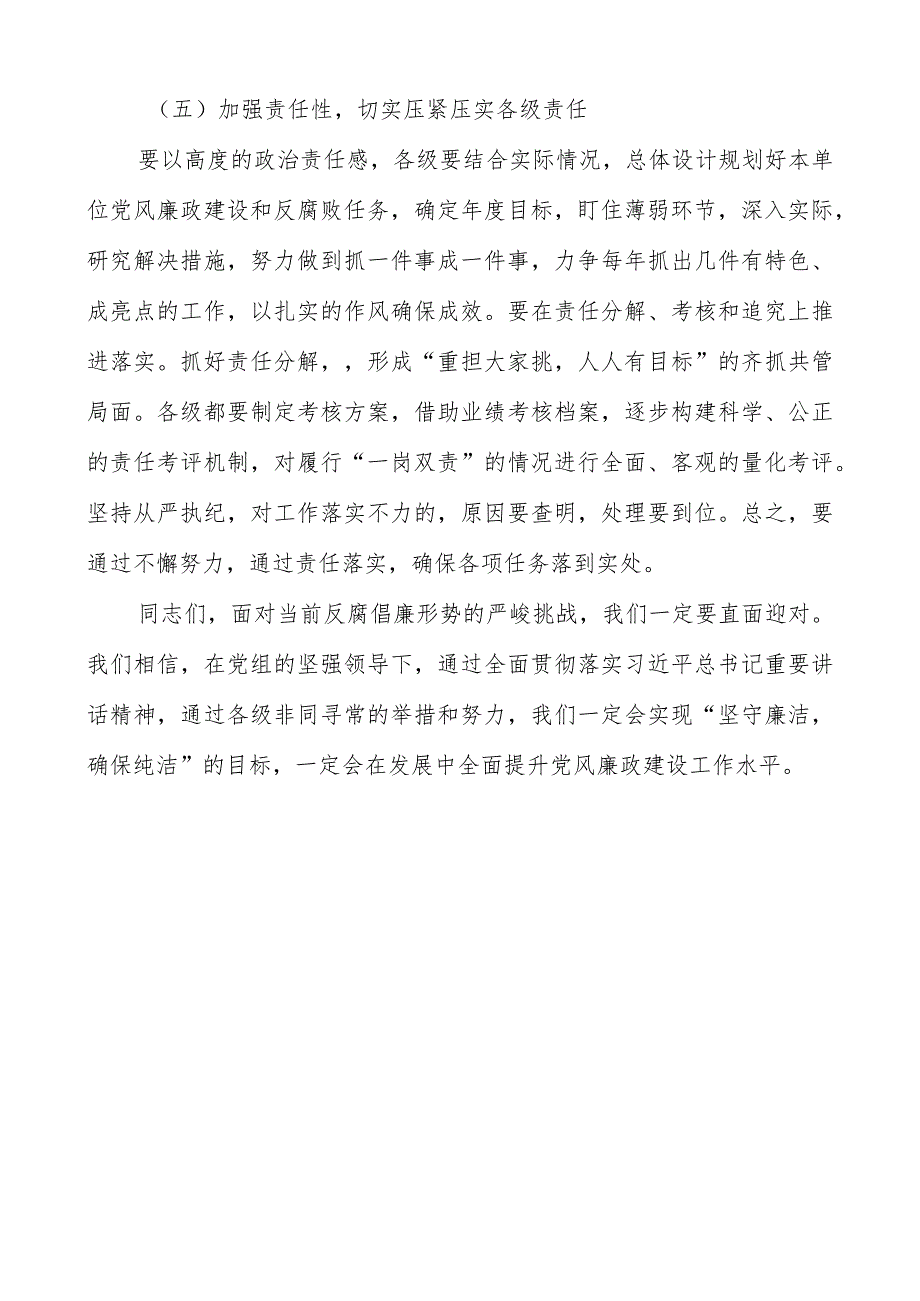 （五）加强责任性，切实压紧压实各级责任

要以高度的政治责任感，各级要结合实际情况，总体设计规划好本单位党风廉政建设和反腐败任务，确定年度目标，盯住薄弱环节，深入实际，研究解决措施，努力做到抓一件事成一件事，力争每年抓出几件有特色、成亮点的工作，以扎实的作风确保成效。要在责任分解、考核和追究上推进落实。抓好责任分解，，形成“重担大家挑，人人有目标”的齐抓共管局面。各级都要制定考核方案，借助业绩考核档案，逐步构建科学、公正的责任考评机制，对履行“一岗双责”的情况进行全面、客观的量化考评。坚持从严执纪，对工作落实不力的，原因要查明，处理要到位。总之，要通过不懈努力，通过责任落实，确保各项任务落到实处。

同志们，面对当前反腐倡廉形势的严峻挑战，我们一定要直面迎对。我们相信，在党组的坚强领导下，通过全面贯彻落实习近平总书记重要讲话精神，通过各级非同寻常的举措和努力，我们一定会实现“坚守廉洁，确保纯洁”的目标，一定会在发展中全面提升党风廉政建设工作水平。